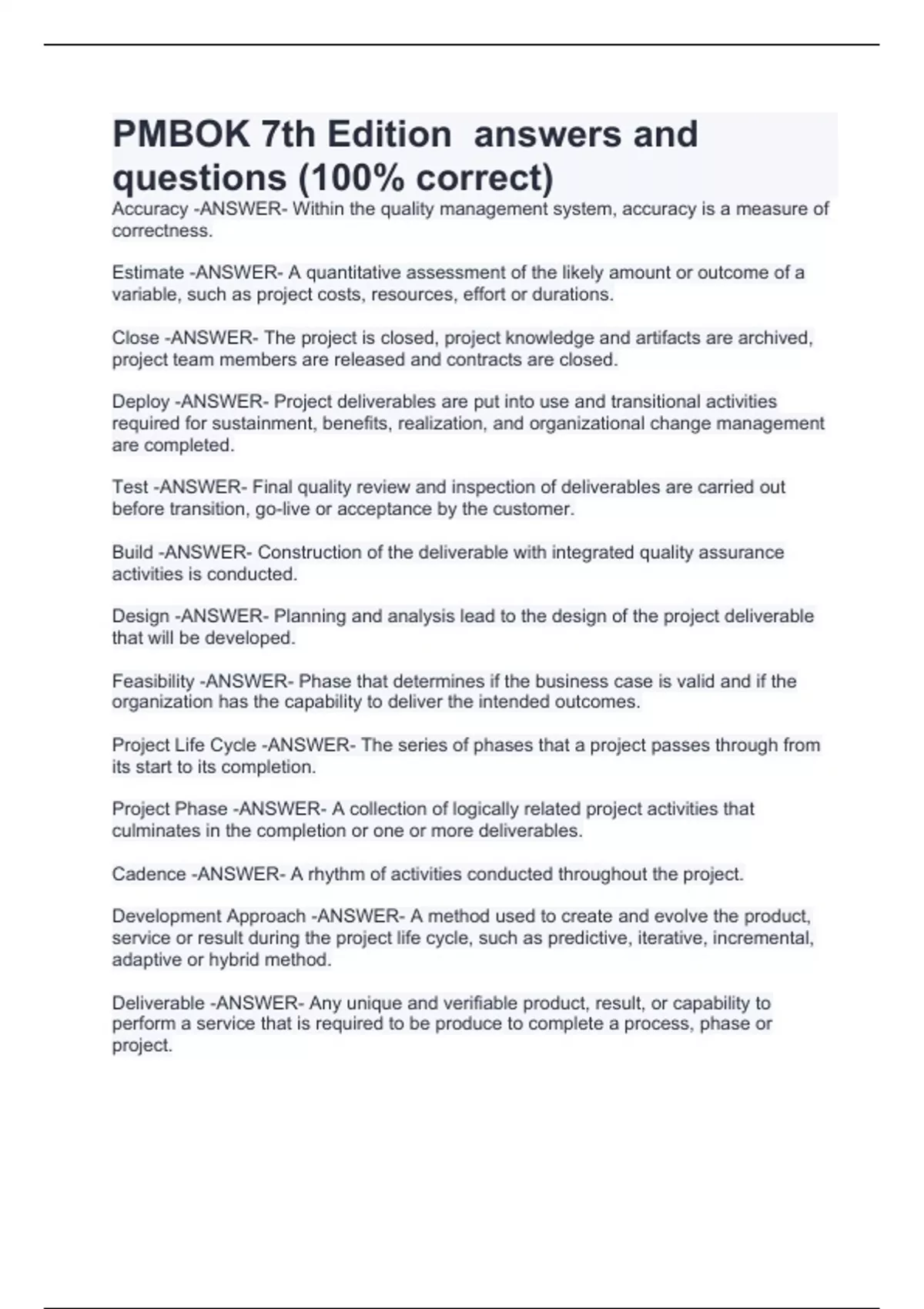 PMBOK 7th Edition  answers and questions (100% correct)

Accuracy -ANSWER- Within the quality management system, accuracy is a measure of correctness.

Estimate -ANSWER- A quantitative assessment of the likely amount or outcome of a variable, such as project costs, resources, effort or durations.

Close -ANSWER- The project is closed, project knowledge and artifacts are archived, project team members are released and contracts are closed.

Deploy -ANSWER- Project deliverables are put into use and transitional activities required for sustainment, benefits, realization, and organizational change management are completed.

Test -ANSWER- Final quality review and inspection of deliverables are carried out before transition, go-live or acceptance by the customer.

Build -ANSWER- Construction of the deliverable with integrated quality assurance activities is conducted.

Design -ANSWER- Planning and analysis lead to the design of the project deliverable that will be developed.

Feasibility -ANSWER- Phase that determines if the business case is valid and if the organization has the capability to deliver the intended outcomes.

Project Life Cycle -ANSWER- The series of phases that a project passes through from its start to its completion.

Project Phase -ANSWER- A collection of logically related project activities that culminates in the completion or one or more deliverables.

Cadence -ANSWER- A rhythm of activities conducted throughout the project.

Development Approach -ANSWER- A method used to create and evolve the product, service or result during the project life cycle, such as predictive, iterative, incremental, adaptive or hybrid method.

Deliverable -ANSWER- Any unique and verifiable product, result, or capability to perform a service that is required to be produce to complete a process, phase or project.